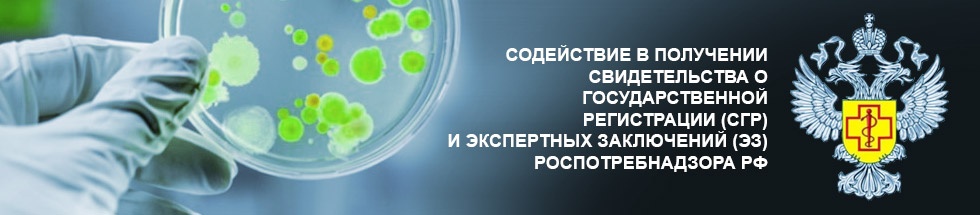 СОДЕЙСТВИЕ В ПОЛУЧЕНИИ СВИДЕТЕЛЬСТВА О ГОСУДАРСТВЕННОЙ РЕГИСТРАЦИИ (СГР) И ЭКСПЕРТНЫХ ЗАКЛЮЧЕНИЙ (ЭЗ) РОСПОТРЕБНАДЗОРА РФ